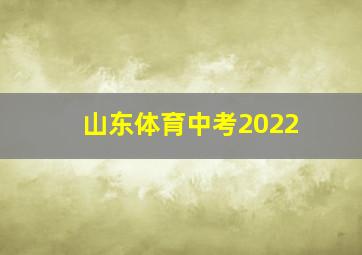 山东体育中考2022